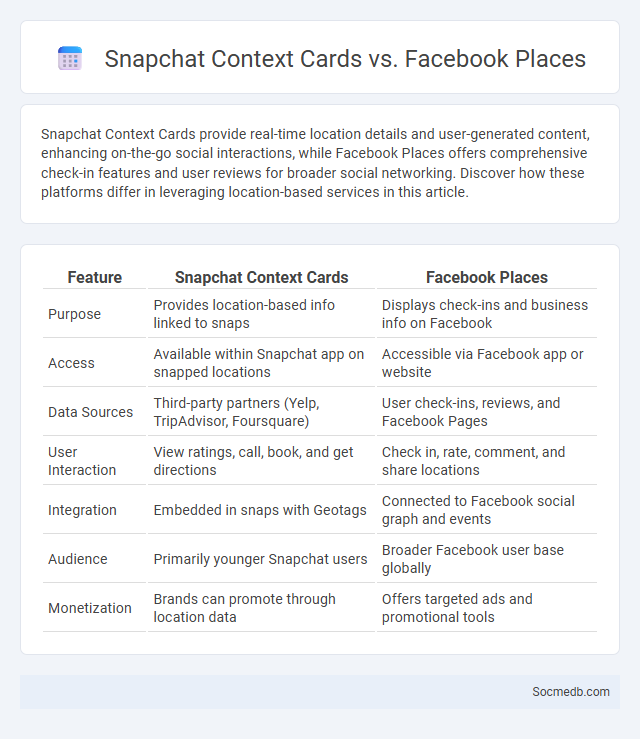 Snapchat Context Cards vs. Facebook Places

Snapchat Context Cards provide real-time location details and user-generated content, enhancing on-the-go social interactions, while Facebook Places offers comprehensive check-in features and user reviews for broader social networking. Discover how these platforms differ in leveraging location-based services in this article.

| Feature | Snapchat Context Cards | Facebook Places |
|---|---|---|
| Purpose | Provides location-based info linked to snaps | Displays check-ins and business info on Facebook |
| Access | Available within Snapchat app on snapped locations | Accessible via Facebook app or website |
| Data Sources | Third-party partners (Yelp, TripAdvisor, Foursquare) | User check-ins, reviews, and Facebook Pages |
| User Interaction | View ratings, call, book, and get directions | Check in, rate, comment, and share locations |
| Integration | Embedded in snaps with Geotags | Connected to Facebook social graph and events |
| Audience | Primarily younger Snapchat users | Broader Facebook user base globally |
| Monetization | Brands can promote through location data | Offers targeted ads and promotional tools |

Socmedb.com